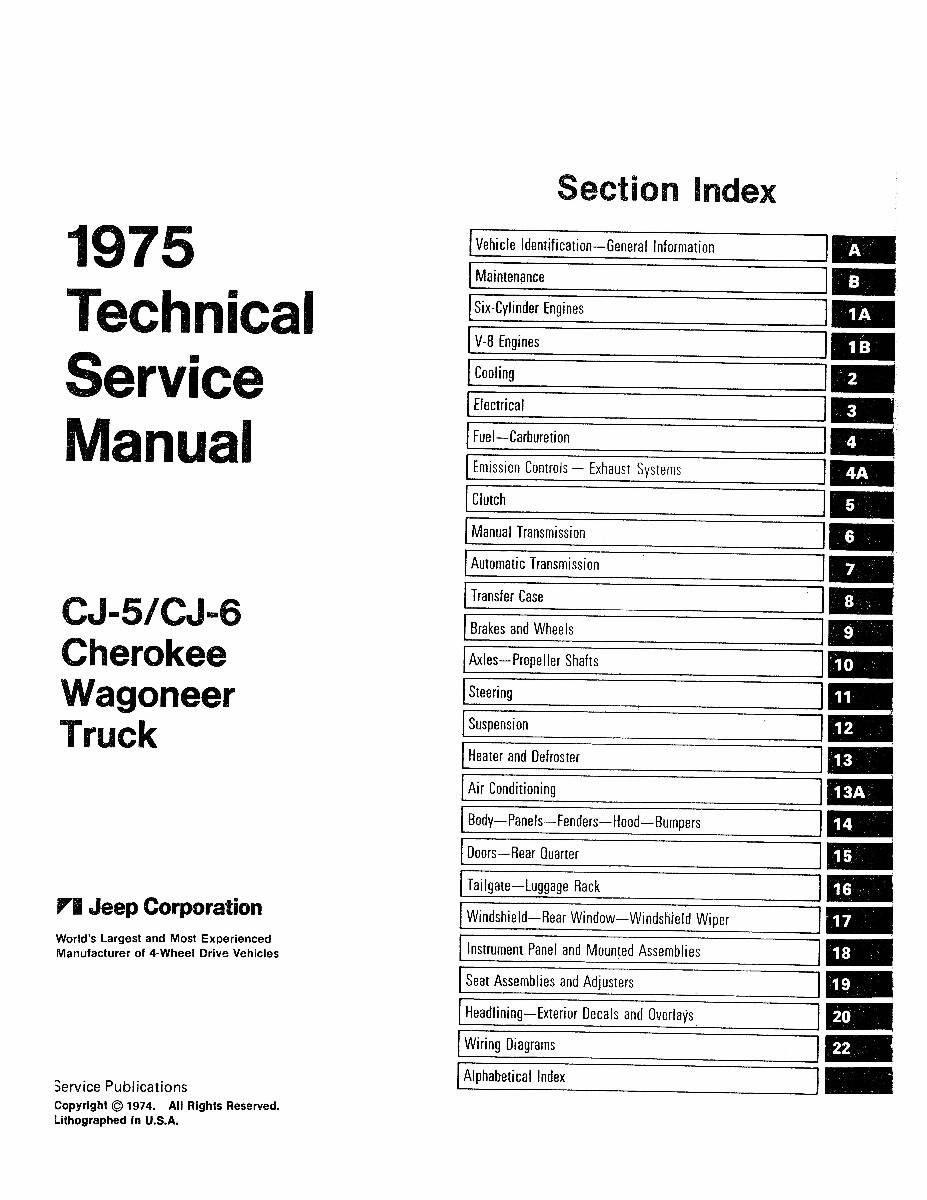 1975
Technical
Service
Manual

CJ-5/CJ-6
Cherokee
Wagoneer
Truck

Jeep Corporation

World's Largest and Most Experienced Manufacturer of 4-Wheel Drive Vehicles

Service Publications
Copyright © 1974. All Rights Reserved.
Lithographed in U.S.A.

Section Index

| | |
|---|---|
| Vehicle Identification—General Information | A |
| Maintenance | B |
| Six-Cylinder Engines | 1A |
| V-8 Engines | 1B |
| Cooling | 2 |
| Electrical | 3 |
| Fuel—Carburetion | 4 |
| Emission Controls — Exhaust Systems | 4A |
| Clutch | 5 |
| Manual Transmission | 6 |
| Automatic Transmission | 7 |
| Transfer Case | 8 |
| Brakes and Wheels | 9 |
| Axles—Propeller Shafts | 10 |
| Steering | 11 |
| Suspension | 12 |
| Heater and Defroster | 13 |
| Air Conditioning | 13A |
| Body—Panels—Fenders—Hood—Bumpers | 14 |
| Doors—Rear Quarter | 15 |
| Tailgate—Luggage Rack | 16 |
| Windshield—Rear Window—Windshield Wiper | 17 |
| Instrument Panel and Mounted Assemblies | 18 |
| Seat Assemblies and Adjusters | 19 |
| Headlining—Exterior Decals and Overlays | 20 |
| Wiring Diagrams | 22 |
| Alphabetical Index | |